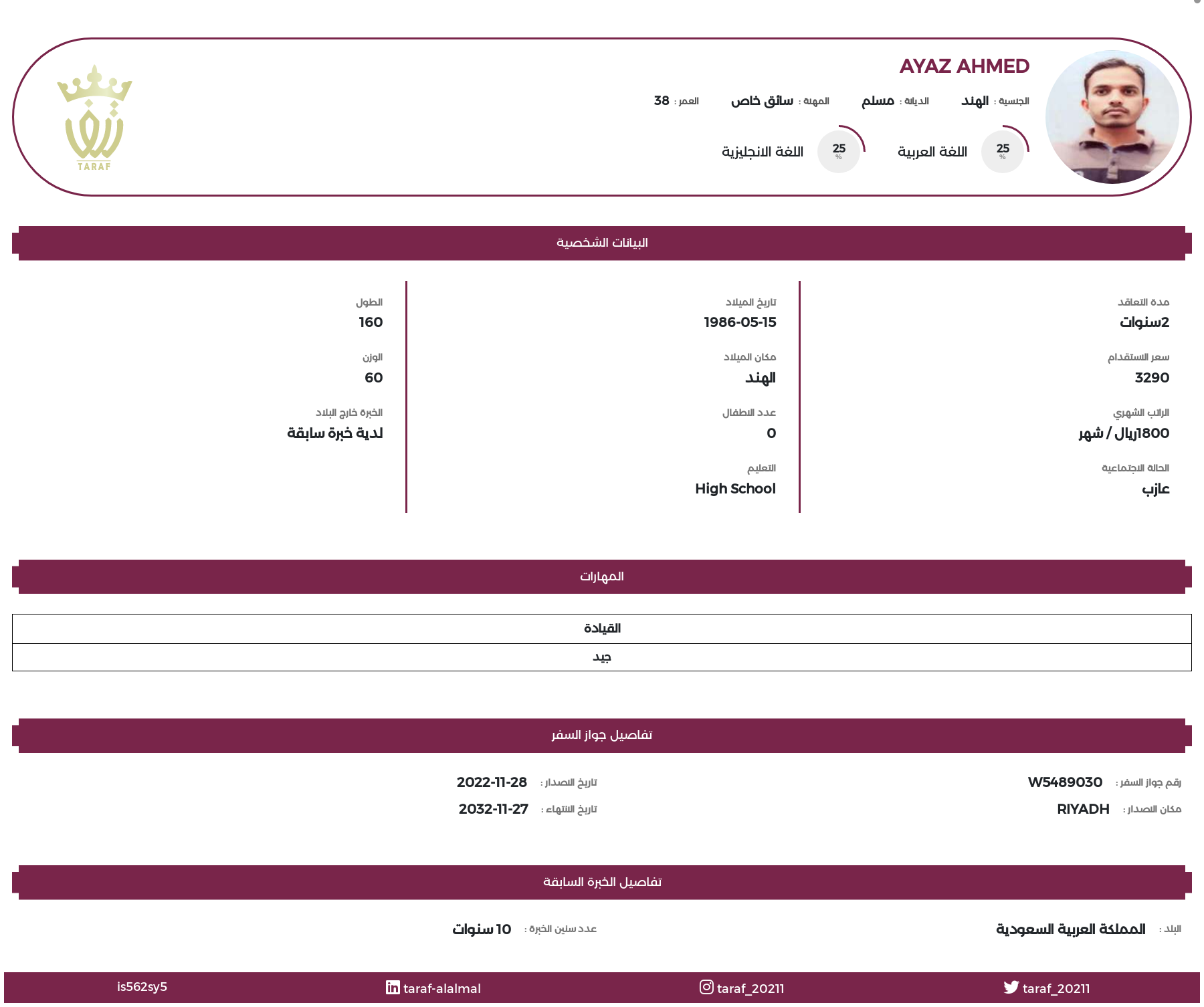 AYAZ AHMED

الجنسية : الهند   الديانة : مسلم   المهنة : سائق خاص   العمر : 38

25 % اللغة العربية   25 % اللغة الانجليزية

TARAF

البيانات الشخصية

مدة التعاقد
2سنوات

سعر الاستقدام
3290

الراتب الشهري
1800ريال / شهر

الحالة الاجتماعية
عازب

تاريخ الميلاد
1986-05-15

مكان الميلاد
الهند

عدد الاطفال
0

التعليم
High School

الطول
160

الوزن
60

الخبرة خارج البلاد
لدية خبرة سابقة

المهارات

| القيادة |
|---|
| جيد |

تفاصيل جواز السفر

رقم جواز السفر : W5489030
مكان الاصدار : RIYADH

تاريخ الاصدار : 2022-11-28
تاريخ الانتهاء : 2032-11-27

تفاصيل الخبرة السابقة

البلد : المملكة العربية السعودية
عدد سنين الخبرة : 10 سنوات

taraf_20211   taraf_20211   taraf-alalmal   is562sy5